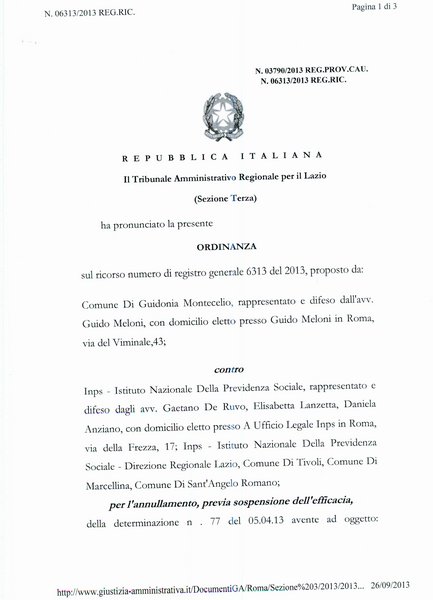 N. 06313/2013 REG.RIC.

Pagina 1 di 3

N. 03790/2013 REG.PROV.CAU.
N. 06313/2013 REG.RIC.

REPUBBLICA ITALIANA

Il Tribunale Amministrativo Regionale per il Lazio

(Sezione Terza)

ha pronunciato la presente

ORDINANZA

sul ricorso numero di registro generale 6313 del 2013, proposto da:

Comune Di Guidonia Montecelio, rappresentato e difeso dall'avv. Guido Meloni, con domicilio eletto presso Guido Meloni in Roma, via del Viminale,43;

contro

Inps - Istituto Nazionale Della Previdenza Sociale, rappresentato e difeso dagli avv. Gaetano De Ruvo, Elisabetta Lanzetta, Daniela Anziano, con domicilio eletto presso A Ufficio Legale Inps in Roma, via della Frezza, 17; Inps - Istituto Nazionale Della Previdenza Sociale - Direzione Regionale Lazio, Comune Di Tivoli, Comune Di Marcellina, Comune Di Sant'Angelo Romano;

per l'annullamento, previa sospensione dell'efficacia,

della determinazione n . 77 del 05.04.13 avente ad oggetto:

http://www.giustizia-amministrativa.it/DocumentiGA/Roma/Sezione%203/2013/2013... 26/09/2013